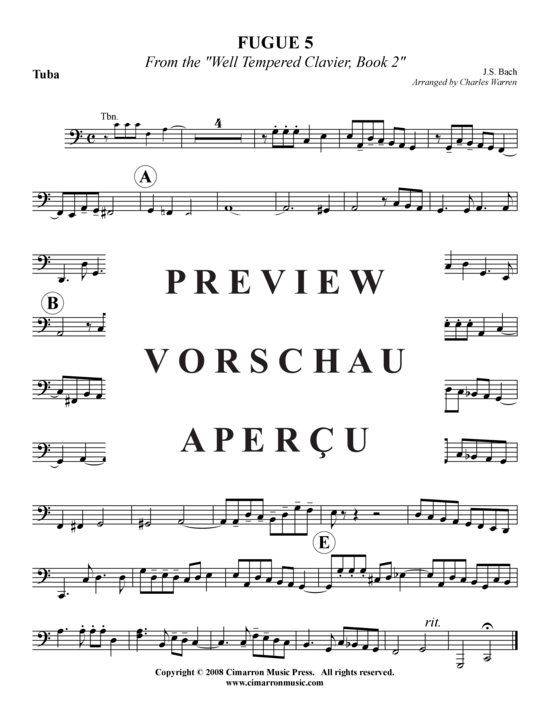 FUGUE 5
From the "Well Tempered Clavier, Book 2"

Tuba

J.S. Bach
Arranged by Charles Warren

Tbn.

4

A

B

PREVIEW

VORSCHAU

APERÇU

E

rit.

Copyright © 2008 Cimarron Music Press. All rights reserved.
www.cimarronmusic.com